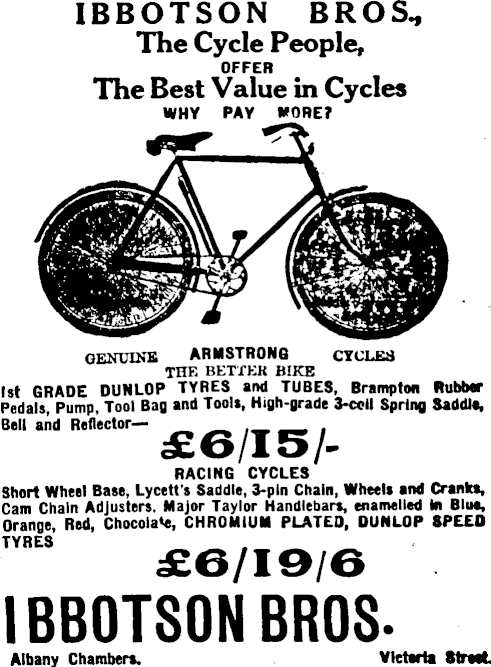 IBBOTSON BROS.,
The Cycle People,
OFFER
The Best Value in Cycles
WHY PAY MORE?

GENUINE ARMSTRONG CYCLES
THE BETTER BIKE
1st GRADE DUNLOP TYRES and TUBES, Brampton Rubber Pedals, Pump, Tool Bag and Tools, High-grade 3-coil Spring Saddle, Bell and Reflector—

£6/15/-

RACING CYCLES
Short Wheel Base, Lycett's Saddle, 3-pin Chain, Wheels and Cranks, Cam Chain Adjusters. Major Taylor Handlebars, enamelled in Blue, Orange, Red, Chocolate, CHROMIUM PLATED, DUNLOP SPEED TYRES

£6/19/6

IBBOTSON BROS.

Albany Chambers. Victoria Street.